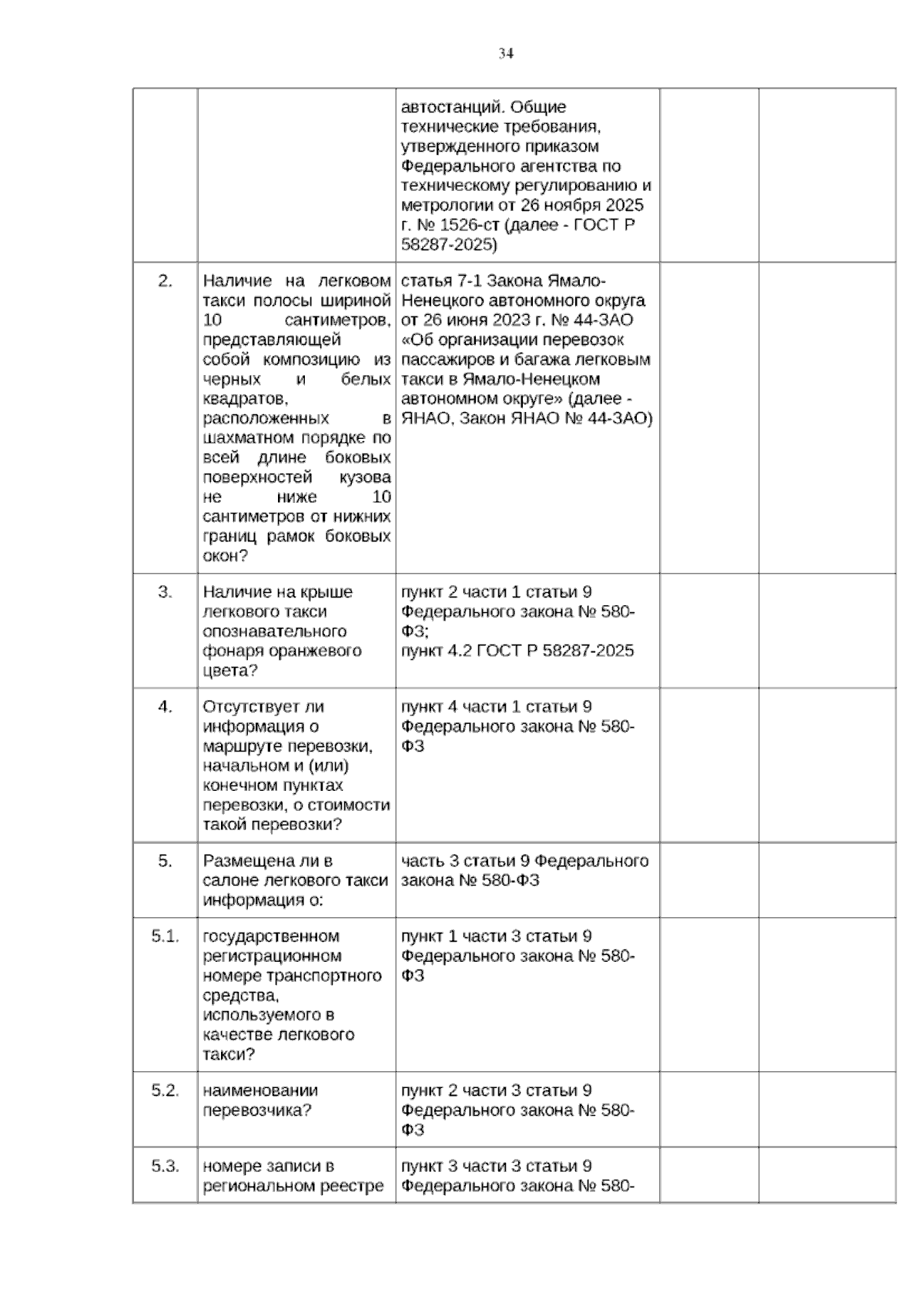 34

|  |  | автостанций. Общие технические требования, утвержденного приказом Федерального агентства по техническому регулированию и метрологии от 26 ноября 2025 г. № 1526-ст (далее - ГОСТ Р 58287-2025) |  |  |
|---|---|---|---|---|
| 2. | Наличие на легковом такси полосы шириной 10 сантиметров, представляющей собой композицию из черных и белых квадратов, расположенных в шахматном порядке по всей длине боковых поверхностей кузова не ниже 10 сантиметров от нижних границ рамок боковых окон? | статья 7-1 Закона Ямало-Ненецкого автономного округа от 26 июня 2023 г. № 44-ЗАО «Об организации перевозок пассажиров и багажа легковым такси в Ямало-Ненецком автономном округе» (далее - ЯНАО, Закон ЯНАО № 44-ЗАО) |  |  |
| 3. | Наличие на крыше легкового такси опознавательного фонаря оранжевого цвета? | пункт 2 части 1 статьи 9 Федерального закона № 580-ФЗ; пункт 4.2 ГОСТ Р 58287-2025 |  |  |
| 4. | Отсутствует ли информация о маршруте перевозки, начальном и (или) конечном пунктах перевозки, о стоимости такой перевозки? | пункт 4 части 1 статьи 9 Федерального закона № 580-ФЗ |  |  |
| 5. | Размещена ли в салоне легкового такси информация о: | часть 3 статьи 9 Федерального закона № 580-ФЗ |  |  |
| 5.1. | государственном регистрационном номере транспортного средства, используемого в качестве легкового такси? | пункт 1 части 3 статьи 9 Федерального закона № 580-ФЗ |  |  |
| 5.2. | наименовании перевозчика? | пункт 2 части 3 статьи 9 Федерального закона № 580-ФЗ |  |  |
| 5.3. | номере записи в региональном реестре | пункт 3 части 3 статьи 9 Федерального закона № 580- |  |  |